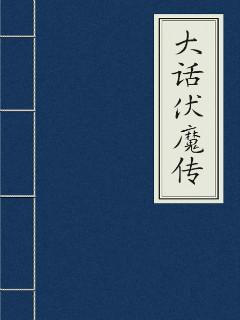 大话伏魔传